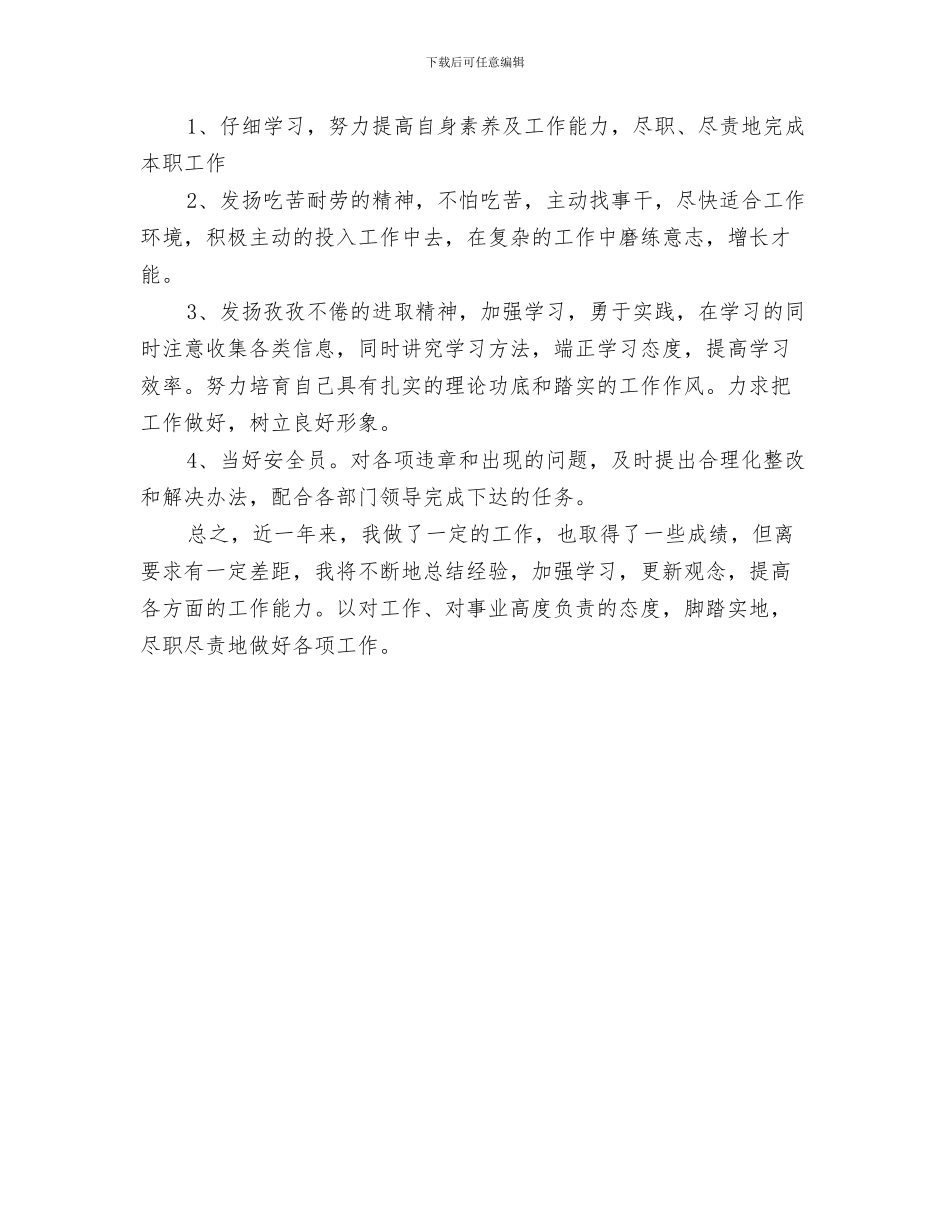 下载后可任意编辑

1、仔细学习，努力提高自身素养及工作能力，尽职、尽责地完成本职工作

2、发扬吃苦耐劳的精神，不怕吃苦，主动找事干，尽快适合工作环境，积极主动的投入工作中去，在复杂的工作中磨练意志，增长才能。

3、发扬孜孜不倦的进取精神，加强学习，勇于实践，在学习的同时注意收集各类信息，同时讲究学习方法，端正学习态度，提高学习效率。努力培育自己具有扎实的理论功底和踏实的工作作风。力求把工作做好，树立良好形象。

4、当好安全员。对各项违章和出现的问题，及时提出合理化整改和解决办法，配合各部门领导完成下达的任务。

总之，近一年来，我做了一定的工作，也取得了一些成绩，但离要求有一定差距，我将不断地总结经验，加强学习，更新观念，提高各方面的工作能力。以对工作、对事业高度负责的态度，脚踏实地，尽职尽责地做好各项工作。